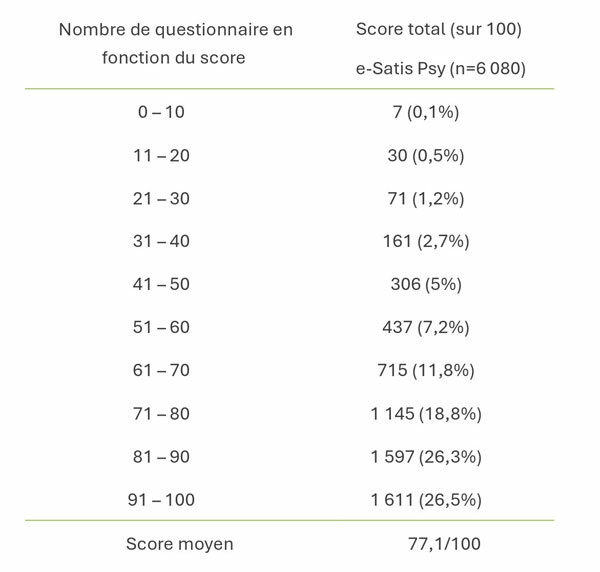 | Nombre de questionnaire en fonction du score | Score total (sur 100) e-Satis Psy (n=6 080) |
|---|---|
| 0 – 10 | 7 (0,1%) |
| 11 – 20 | 30 (0,5%) |
| 21 – 30 | 71 (1,2%) |
| 31 – 40 | 161 (2,7%) |
| 41 – 50 | 306 (5%) |
| 51 – 60 | 437 (7,2%) |
| 61 – 70 | 715 (11,8%) |
| 71 – 80 | 1 145 (18,8%) |
| 81 – 90 | 1 597 (26,3%) |
| 91 – 100 | 1 611 (26,5%) |
| Score moyen | 77,1/100 |